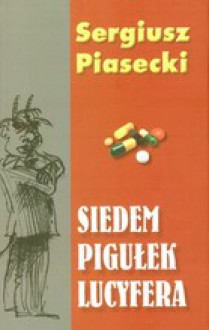 Sergiusz Piasecki

SIEDEM PIGUŁEK LUCYFERA